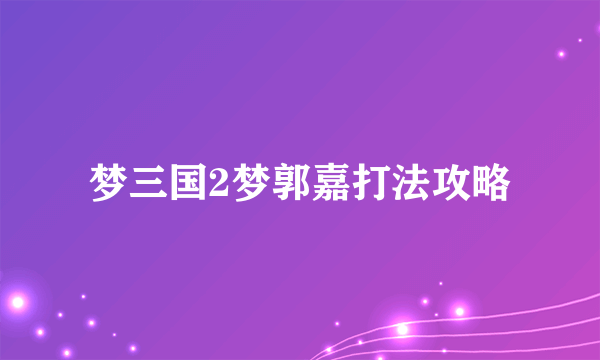 梦三国2梦郭嘉打法攻略